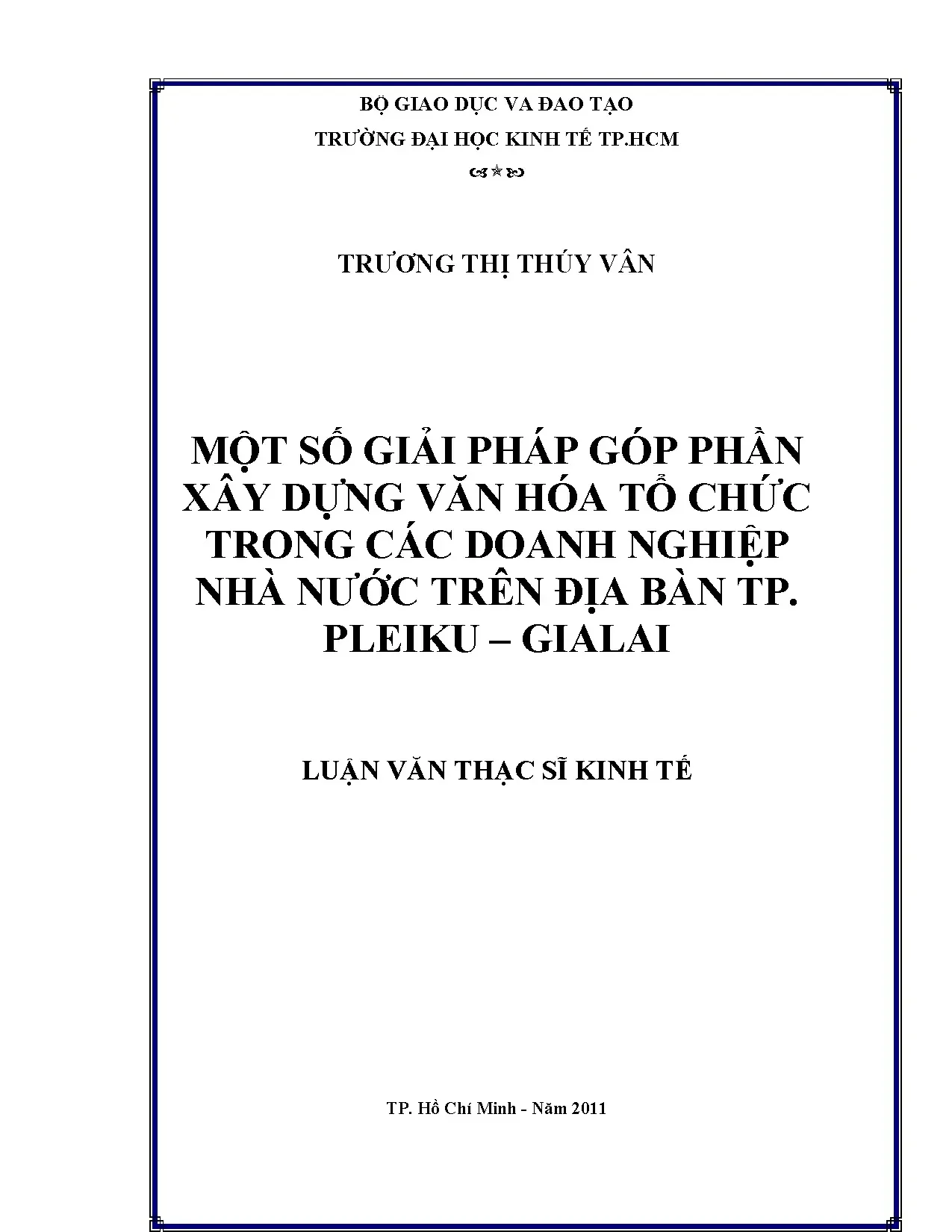 BỘ GIAO DỤC VA ĐAO TẠO
TRƯỜNG ĐẠI HỌC KINH TẾ TP.HCM

TRƯƠNG THỊ THÚY VÂN

MỘT SỐ GIẢI PHÁP GÓP PHẦN
XÂY DỰNG VĂN HÓA TỔ CHỨC
TRONG CÁC DOANH NGHIỆP
NHÀ NƯỚC TRÊN ĐỊA BÀN TP.
PLEIKU – GIALAI

LUẬN VĂN THẠC SĨ KINH TẾ

TP. Hồ Chí Minh - Năm 2011